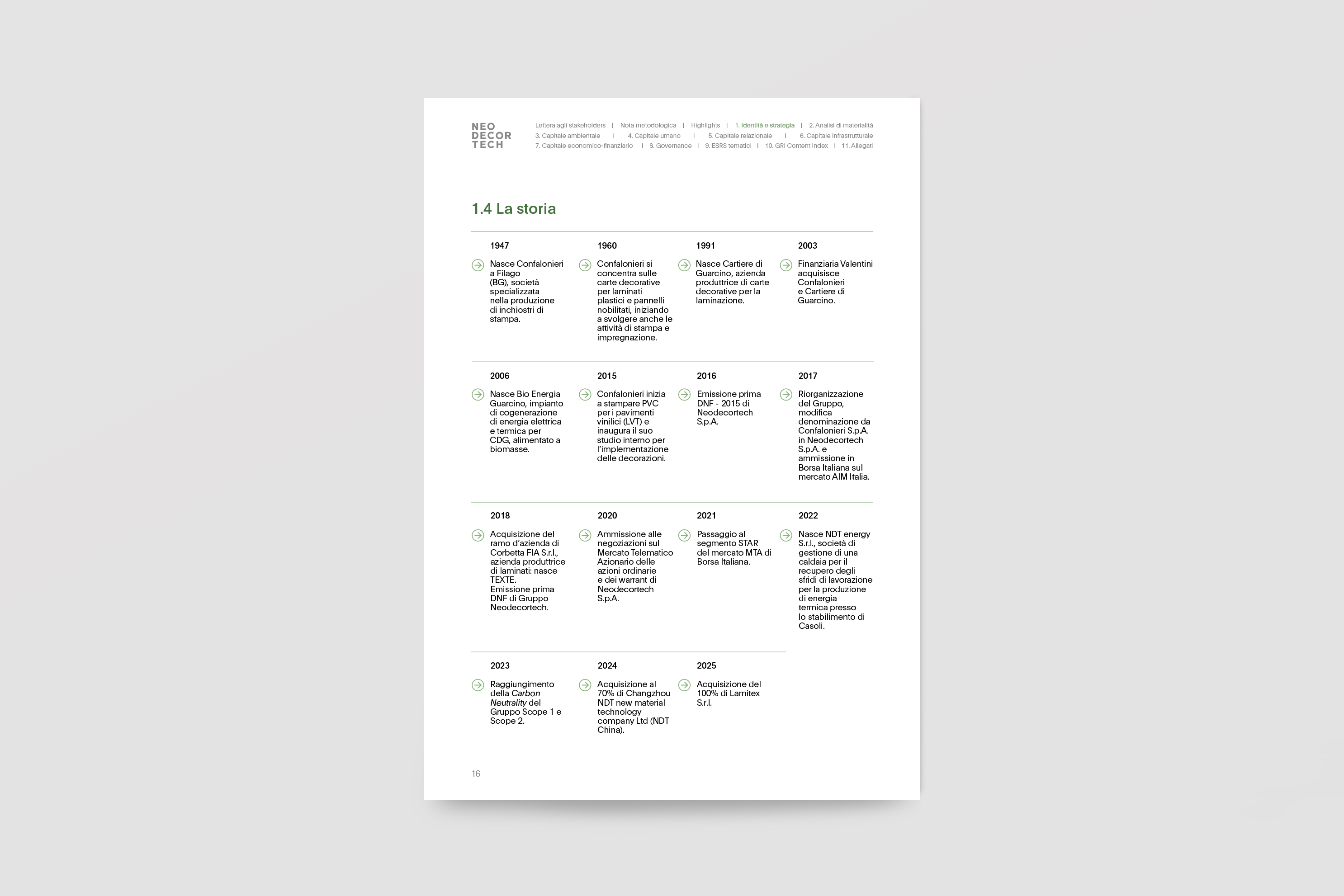 NEO
DECOR
TECH

Lettera agli stakeholders | Nota metodologica | Highlights | 1. Identità e strategia | 2. Analisi di materialità
3. Capitale ambientale | 4. Capitale umano | 5. Capitale relazionale | 6. Capitale infrastrutturale
7. Capitale economico-finanziario | 8. Governance | 9. ESRS tematici | 10. GRI Content Index | 11. Allegati

1.4 La storia

1947

Nasce Confalonieri a Filago (BG), società specializzata nella produzione di inchiostri di stampa.

1960

Confalonieri si concentra sulle carte decorative per laminati plastici e pannelli nobilitati, iniziando a svolgere anche le attività di stampa e impregnazione.

1991

Nasce Cartiere di Guarcino, azienda produttrice di carte decorative per la laminazione.

2003

Finanziaria Valentini acquisisce Confalonieri e Cartiere di Guarcino.

2006

Nasce Bio Energia Guarcino, impianto di cogenerazione di energia elettrica e termica per CDG, alimentato a biomasse.

2015

Confalonieri inizia a stampare PVC per i pavimenti vinilici (LVT) e inaugura il suo studio interno per l'implementazione delle decorazioni.

2016

Emissione prima DNF - 2015 di Neodecortech S.p.A.

2017

Riorganizzazione del Gruppo, modifica denominazione da Confalonieri S.p.A. in Neodecortech S.p.A. e ammissione in Borsa Italiana sul mercato AIM Italia.

2018

Acquisizione del ramo d'azienda di Corbetta FIA S.r.l., azienda produttrice di laminati: nasce TEXTE.
Emissione prima DNF di Gruppo Neodecortech.

2020

Ammissione alle negoziazioni sul Mercato Telematico Azionario delle azioni ordinarie e dei warrant di Neodecortech S.p.A.

2021

Passaggio al segmento STAR del mercato MTA di Borsa Italiana.

2022

Nasce NDT energy S.r.l., società di gestione di una caldaia per il recupero degli sfridi di lavorazione per la produzione di energia termica presso lo stabilimento di Casoli.

2023

Raggiungimento della Carbon Neutrality del Gruppo Scope 1 e Scope 2.

2024

Acquisizione al 70% di Changzhou NDT new material technology company Ltd (NDT China).

2025

Acquisizione del 100% di Lamitex S.r.l.

16